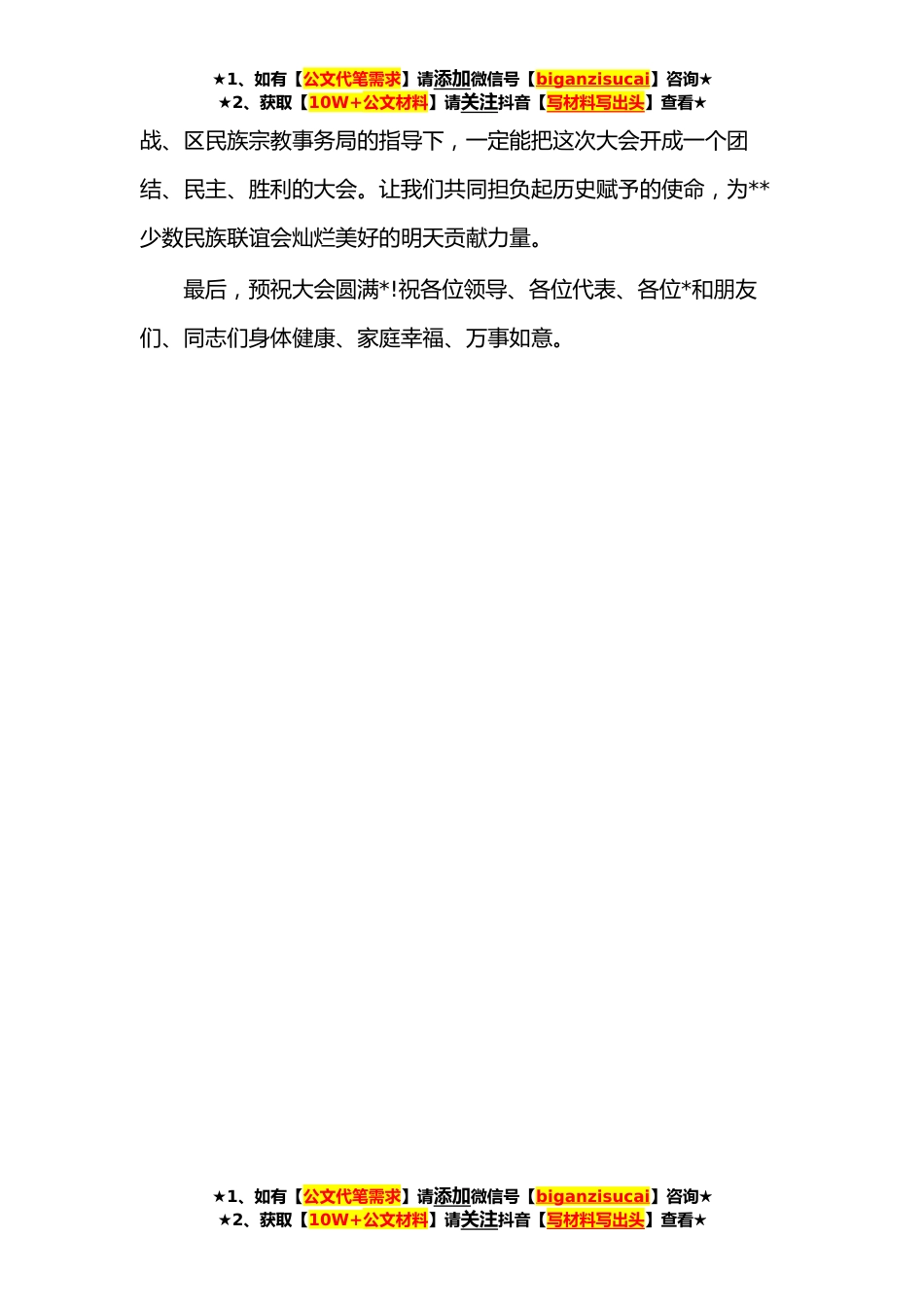 ★1、如有【公文代笔需求】请添加微信号【biganzisucai】咨询★
★2、获取【10W+公文材料】请关注抖音【写材料写出头】查看★

战、区民族宗教事务局的指导下，一定能把这次大会开成一个团结、民主、胜利的大会。让我们共同担负起历史赋予的使命，为**少数民族联谊会灿烂美好的明天贡献力量。

最后，预祝大会圆满*!祝各位领导、各位代表、各位*和朋友们、同志们身体健康、家庭幸福、万事如意。

★1、如有【公文代笔需求】请添加微信号【biganzisucai】咨询★
★2、获取【10W+公文材料】请关注抖音【写材料写出头】查看★